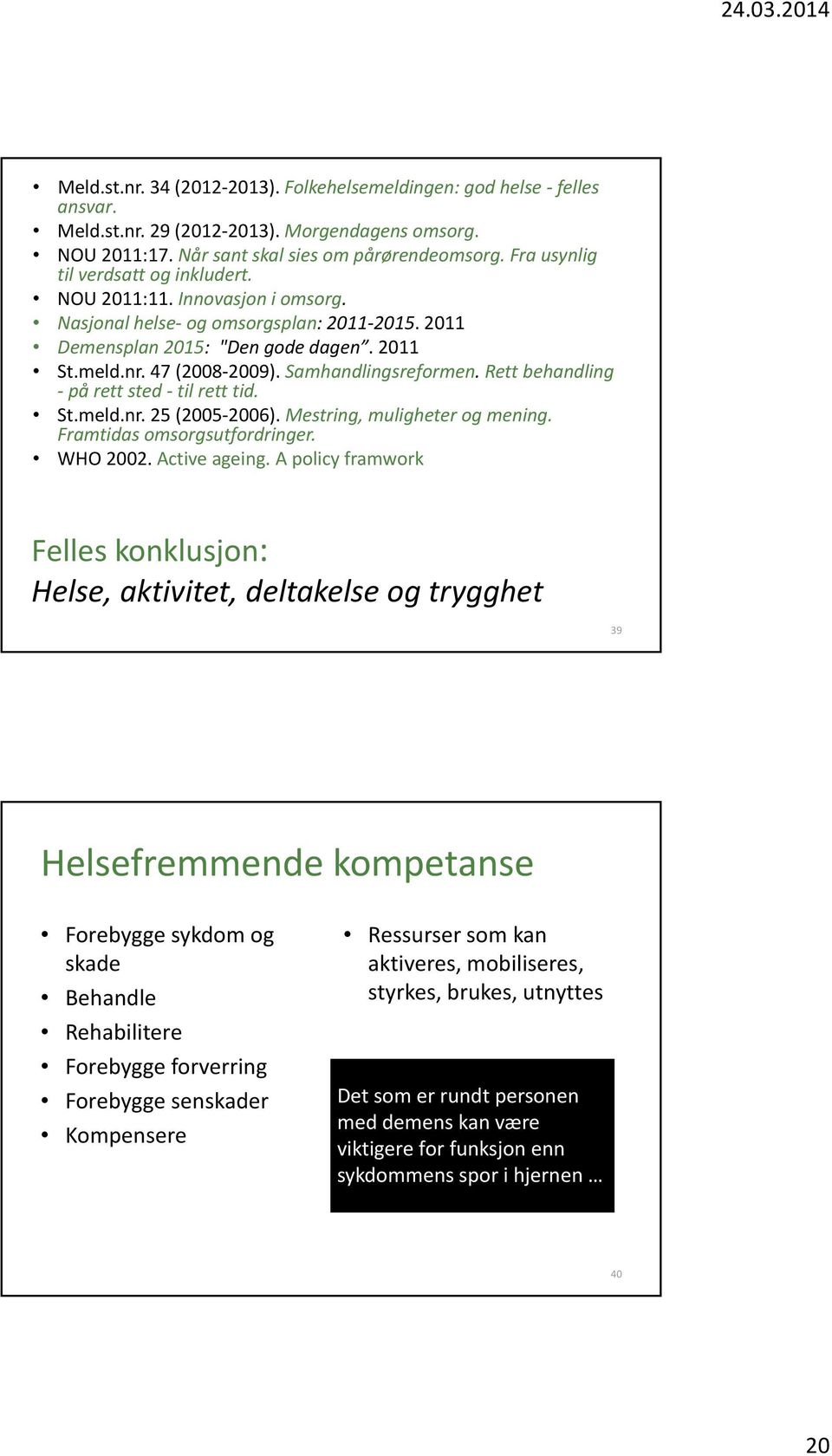 24.03.2014

• Meld.st.nr. 34 (2012-2013). Folkehelsemeldingen: god helse - felles ansvar.
• Meld.st.nr. 29 (2012-2013). Morgendagens omsorg.
• NOU 2011:17. Når sant skal sies om pårørendeomsorg. Fra usynlig til verdsatt og inkludert.
• NOU 2011:11. Innovasjon i omsorg.
• Nasjonal helse- og omsorgsplan: 2011-2015. 2011
• Demensplan 2015: "Den gode dagen". 2011
• St.meld.nr. 47 (2008-2009). Samhandlingsreformen. Rett behandling - på rett sted - til rett tid.
• St.meld.nr. 25 (2005-2006). Mestring, muligheter og mening. Framtidas omsorgsutfordringer.
• WHO 2002. Active ageing. A policy framwork

Felles konklusjon:
Helse, aktivitet, deltakelse og trygghet

39

Helsefremmende kompetanse

• Forebygge sykdom og skade
• Behandle
• Rehabilitere
• Forebygge forverring
• Forebygge senskader
• Kompensere

• Ressurser som kan aktiveres, mobiliseres, styrkes, brukes, utnyttes

Det som er rundt personen med demens kan være viktigere for funksjon enn sykdommens spor i hjernen …

40

20